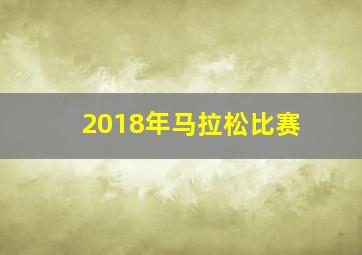 2018年马拉松比赛